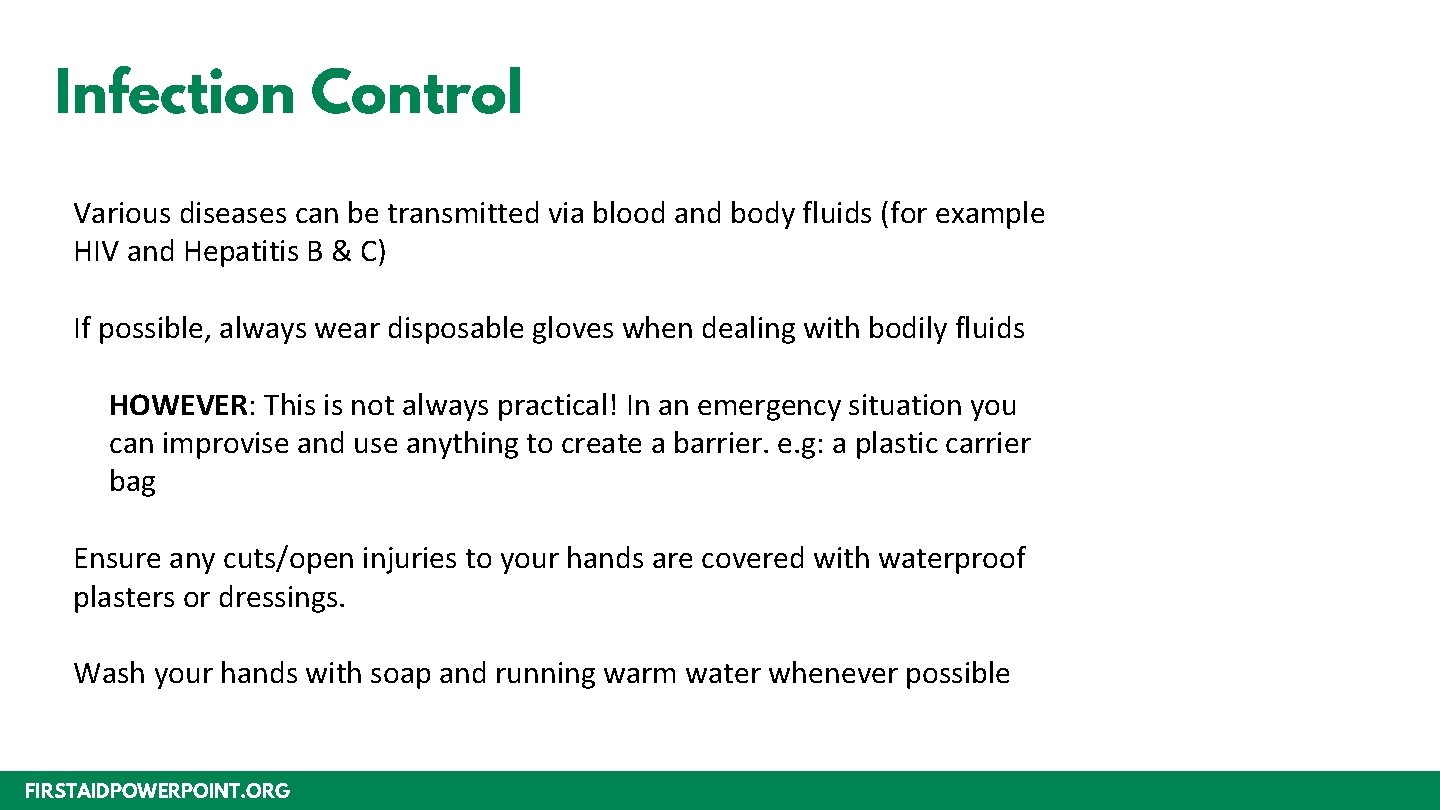 Infection Control

Various diseases can be transmitted via blood and body fluids (for example HIV and Hepatitis B & C)

If possible, always wear disposable gloves when dealing with bodily fluids

HOWEVER: This is not always practical! In an emergency situation you can improvise and use anything to create a barrier. e.g: a plastic carrier bag

Ensure any cuts/open injuries to your hands are covered with waterproof plasters or dressings.

Wash your hands with soap and running warm water whenever possible

FIRSTAIDPOWERPOINT.ORG